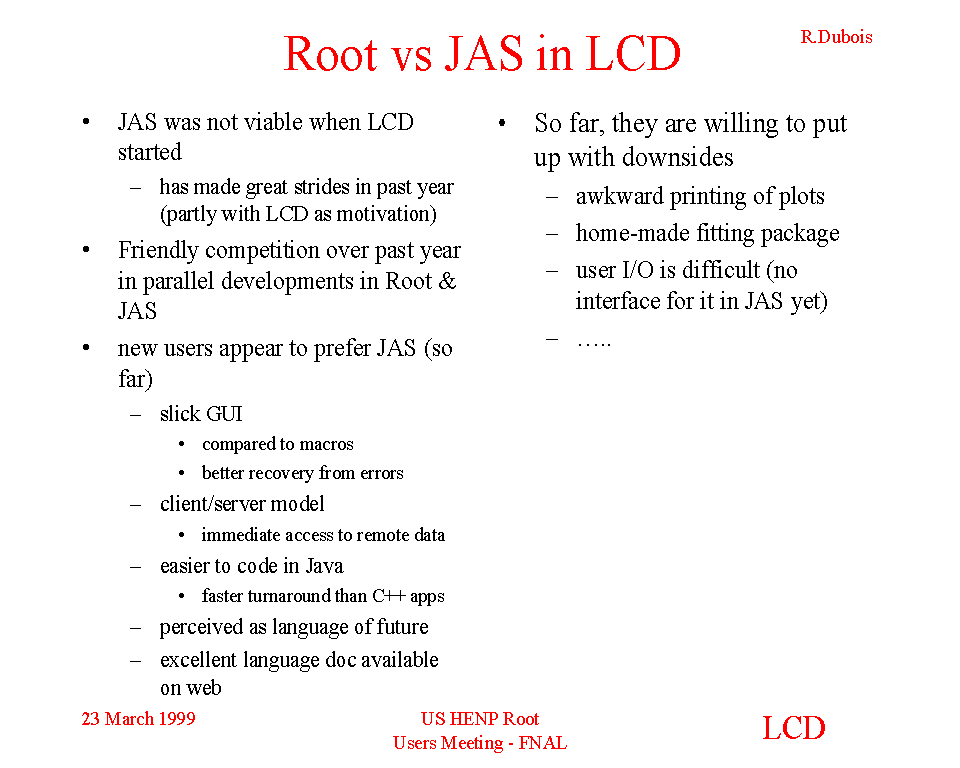 R.Dubois

Root vs JAS in LCD

• JAS was not viable when LCD started
– has made great strides in past year (partly with LCD as motivation)
• Friendly competition over past year in parallel developments in Root & JAS
• new users appear to prefer JAS (so far)
– slick GUI
• compared to macros
• better recovery from errors
– client/server model
• immediate access to remote data
– easier to code in Java
• faster turnaround than C++ apps
– perceived as language of future
– excellent language doc available on web

• So far, they are willing to put up with downsides
– awkward printing of plots
– home-made fitting package
– user I/O is difficult (no interface for it in JAS yet)
– …..

23 March 1999

US HENP Root Users Meeting - FNAL

LCD